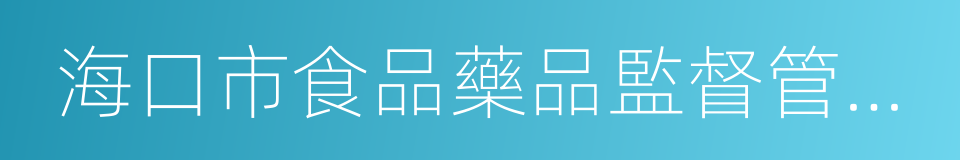 海口市食品藥品監督管...